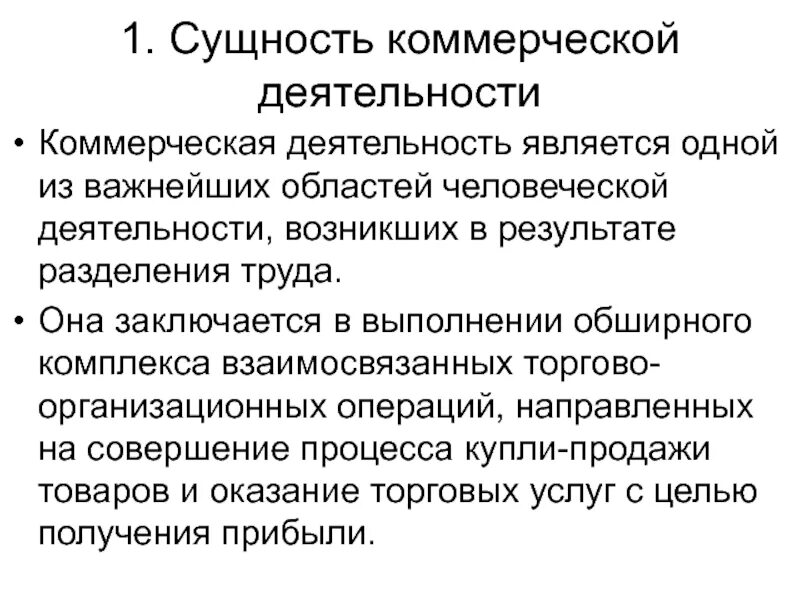 1. Сущность коммерческой деятельности

• Коммерческая деятельность является одной из важнейших областей человеческой деятельности, возникших в результате разделения труда.

• Она заключается в выполнении обширного комплекса взаимосвязанных торгово-организационных операций, направленных на совершение процесса купли-продажи товаров и оказание торговых услуг с целью получения прибыли.